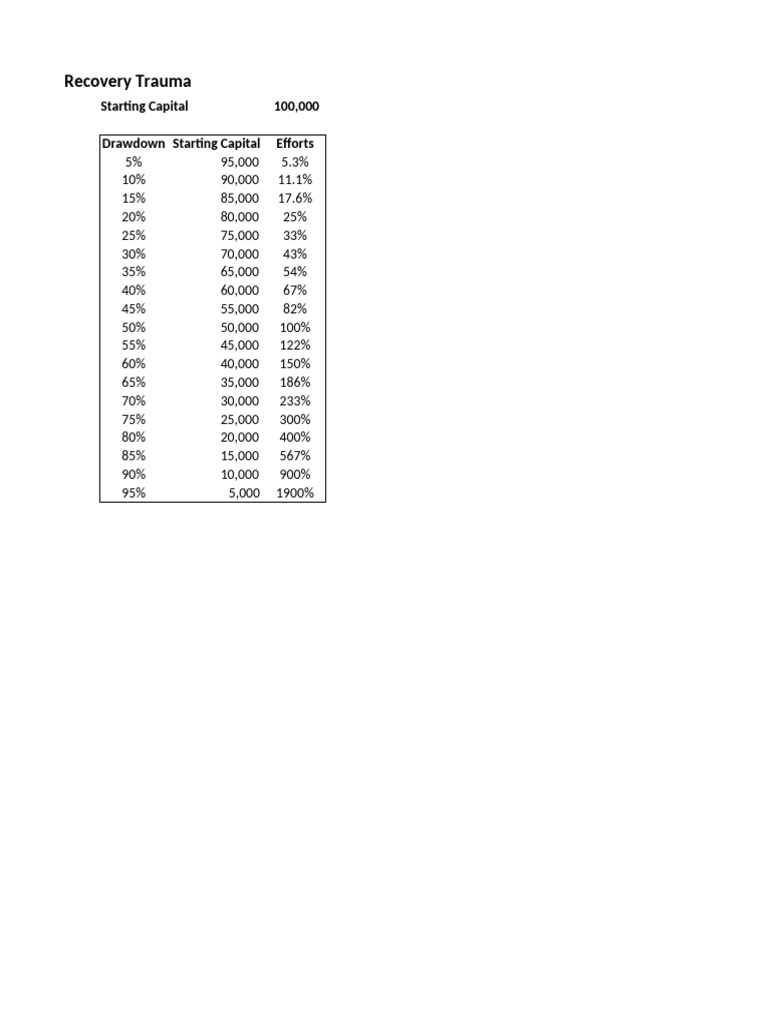 Recovery Trauma

Starting Capital 100,000

| Drawdown | Starting Capital | Efforts |
|---|---|---|
| 5% | 95,000 | 5.3% |
| 10% | 90,000 | 11.1% |
| 15% | 85,000 | 17.6% |
| 20% | 80,000 | 25% |
| 25% | 75,000 | 33% |
| 30% | 70,000 | 43% |
| 35% | 65,000 | 54% |
| 40% | 60,000 | 67% |
| 45% | 55,000 | 82% |
| 50% | 50,000 | 100% |
| 55% | 45,000 | 122% |
| 60% | 40,000 | 150% |
| 65% | 35,000 | 186% |
| 70% | 30,000 | 233% |
| 75% | 25,000 | 300% |
| 80% | 20,000 | 400% |
| 85% | 15,000 | 567% |
| 90% | 10,000 | 900% |
| 95% | 5,000 | 1900% |